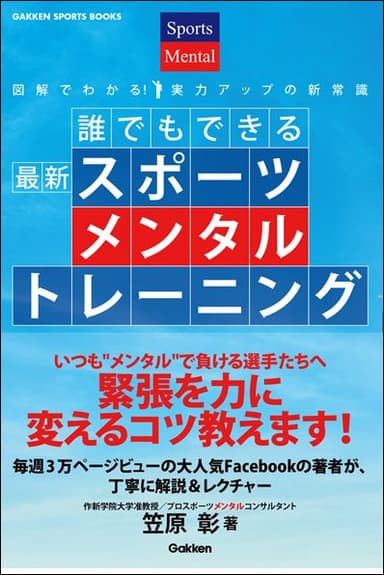 GAKKEN SPORTS BOOKS

Sports
Mental

図解でわかる! 実力アップの新常識

誰でもできる
最新 スポーツ
メンタル
トレーニング

いつも"メンタル"で負ける選手たちへ
緊張を力に
変えるコツ教えます!

毎週3万ページビューの大人気Facebookの著者が、
丁寧に解説&レクチャー

作新学院大学准教授/プロスポーツメンタルコンサルタント
笠原 彰 著

Gakken